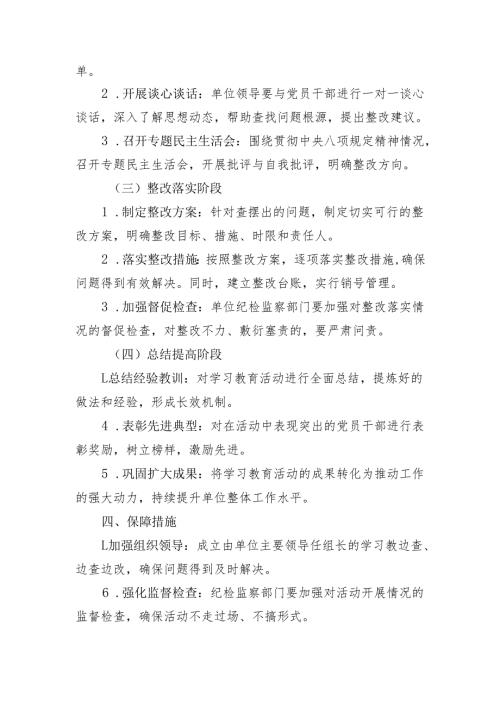 单。

2．开展谈心谈话：单位领导要与党员干部进行一对一谈心谈话，深入了解思想动态，帮助查找问题根源，提出整改建议。

3．召开专题民主生活会：围绕贯彻中央八项规定精神情况，召开专题民主生活会，开展批评与自我批评，明确整改方向。

（三）整改落实阶段

1．制定整改方案：针对查摆出的问题，制定切实可行的整改方案，明确整改目标、措施、时限和责任人。

2．落实整改措施：按照整改方案，逐项落实整改措施，确保问题得到有效解决。同时，建立整改台账，实行销号管理。

3．加强督促检查：单位纪检监察部门要加强对整改落实情况的督促检查，对整改不力、敷衍塞责的，要严肃问责。

（四）总结提高阶段

L总结经验教训：对学习教育活动进行全面总结，提炼好的做法和经验，形成长效机制。

4．表彰先进典型：对在活动中表现突出的党员干部进行表彰奖励，树立榜样，激励先进。

5．巩固扩大成果：将学习教育活动的成果转化为推动工作的强大动力，持续提升单位整体工作水平。

四、保障措施

L加强组织领导：成立由单位主要领导任组长的学习教边查、边查边改，确保问题得到及时解决。

6．强化监督检查：纪检监察部门要加强对活动开展情况的监督检查，确保活动不走过场、不搞形式。